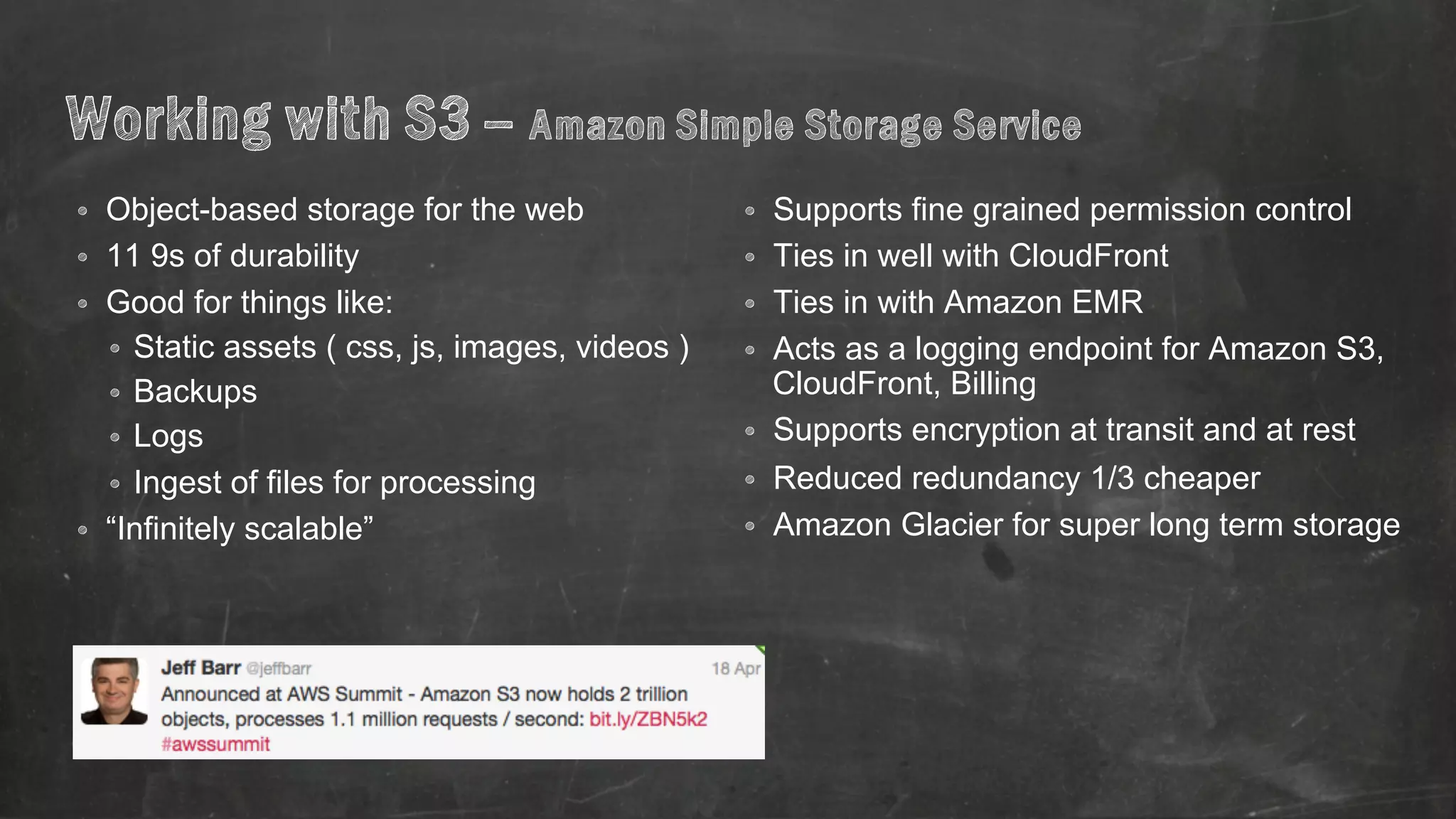 Working with S3 – Amazon Simple Storage Service

- Object-based storage for the web
- 11 9s of durability
- Good for things like:
  - Static assets ( css, js, images, videos )
  - Backups
  - Logs
  - Ingest of files for processing
- “Infinitely scalable”

- Supports fine grained permission control
- Ties in well with CloudFront
- Ties in with Amazon EMR
- Acts as a logging endpoint for Amazon S3, CloudFront, Billing
- Supports encryption at transit and at rest
- Reduced redundancy 1/3 cheaper
- Amazon Glacier for super long term storage

Jeff Barr @jeffbarr 18 Apr
Announced at AWS Summit - Amazon S3 now holds 2 trillion objects, processes 1.1 million requests / second: bit.ly/ZBN5k2 #awssummit